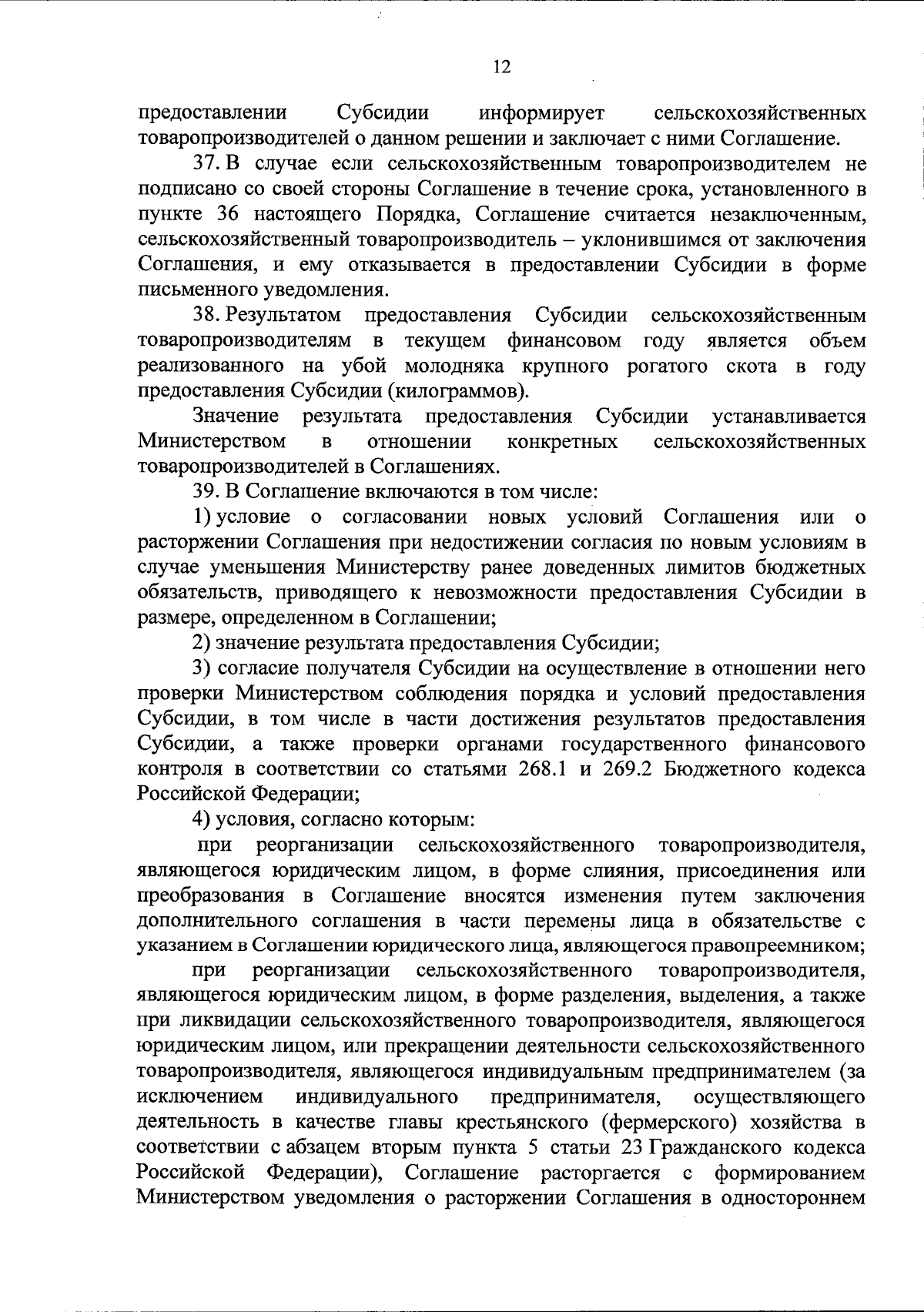 12

предоставлении Субсидии информирует сельскохозяйственных товаропроизводителей о данном решении и заключает с ними Соглашение.

37. В случае если сельскохозяйственным товаропроизводителем не подписано со своей стороны Соглашение в течение срока, установленного в пункте 36 настоящего Порядка, Соглашение считается незаключенным, сельскохозяйственный товаропроизводитель – уклонившимся от заключения Соглашения, и ему отказывается в предоставлении Субсидии в форме письменного уведомления.

38. Результатом предоставления Субсидии сельскохозяйственным товаропроизводителям в текущем финансовом году является объем реализованного на убой молодняка крупного рогатого скота в году предоставления Субсидии (килограммов).

Значение результата предоставления Субсидии устанавливается Министерством в отношении конкретных сельскохозяйственных товаропроизводителей в Соглашениях.

39. В Соглашение включаются в том числе:

1) условие о согласовании новых условий Соглашения или о расторжении Соглашения при недостижении согласия по новым условиям в случае уменьшения Министерству ранее доведенных лимитов бюджетных обязательств, приводящего к невозможности предоставления Субсидии в размере, определенном в Соглашении;

2) значение результата предоставления Субсидии;

3) согласие получателя Субсидии на осуществление в отношении него проверки Министерством соблюдения порядка и условий предоставления Субсидии, в том числе в части достижения результатов предоставления Субсидии, а также проверки органами государственного финансового контроля в соответствии со статьями 268.1 и 269.2 Бюджетного кодекса Российской Федерации;

4) условия, согласно которым:

при реорганизации сельскохозяйственного товаропроизводителя, являющегося юридическим лицом, в форме слияния, присоединения или преобразования в Соглашение вносятся изменения путем заключения дополнительного соглашения в части перемены лица в обязательстве с указанием в Соглашении юридического лица, являющегося правопреемником;

при реорганизации сельскохозяйственного товаропроизводителя, являющегося юридическим лицом, в форме разделения, выделения, а также при ликвидации сельскохозяйственного товаропроизводителя, являющегося юридическим лицом, или прекращении деятельности сельскохозяйственного товаропроизводителя, являющегося индивидуальным предпринимателем (за исключением индивидуального предпринимателя, осуществляющего деятельность в качестве главы крестьянского (фермерского) хозяйства в соответствии с абзацем вторым пункта 5 статьи 23 Гражданского кодекса Российской Федерации), Соглашение расторгается с формированием Министерством уведомления о расторжении Соглашения в одностороннем